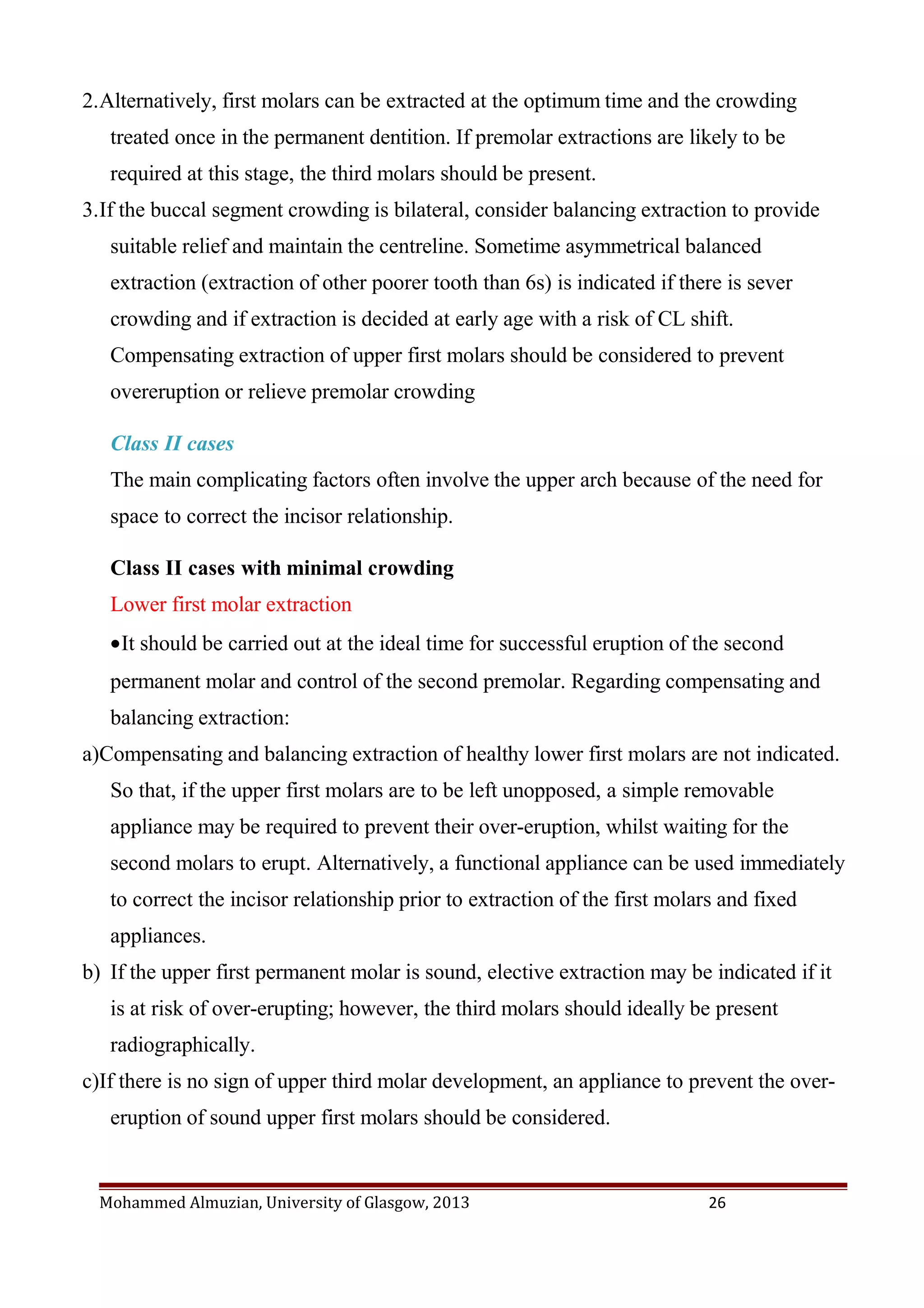 2.Alternatively, first molars can be extracted at the optimum time and the crowding treated once in the permanent dentition. If premolar extractions are likely to be required at this stage, the third molars should be present.

3.If the buccal segment crowding is bilateral, consider balancing extraction to provide suitable relief and maintain the centreline. Sometime asymmetrical balanced extraction (extraction of other poorer tooth than 6s) is indicated if there is sever crowding and if extraction is decided at early age with a risk of CL shift. Compensating extraction of upper first molars should be considered to prevent overeruption or relieve premolar crowding

Class II cases

The main complicating factors often involve the upper arch because of the need for space to correct the incisor relationship.

Class II cases with minimal crowding

Lower first molar extraction

•It should be carried out at the ideal time for successful eruption of the second permanent molar and control of the second premolar. Regarding compensating and balancing extraction:

a)Compensating and balancing extraction of healthy lower first molars are not indicated. So that, if the upper first molars are to be left unopposed, a simple removable appliance may be required to prevent their over-eruption, whilst waiting for the second molars to erupt. Alternatively, a functional appliance can be used immediately to correct the incisor relationship prior to extraction of the first molars and fixed appliances.

b) If the upper first permanent molar is sound, elective extraction may be indicated if it is at risk of over-erupting; however, the third molars should ideally be present radiographically.

c)If there is no sign of upper third molar development, an appliance to prevent the over-eruption of sound upper first molars should be considered.

Mohammed Almuzian, University of Glasgow, 2013 26